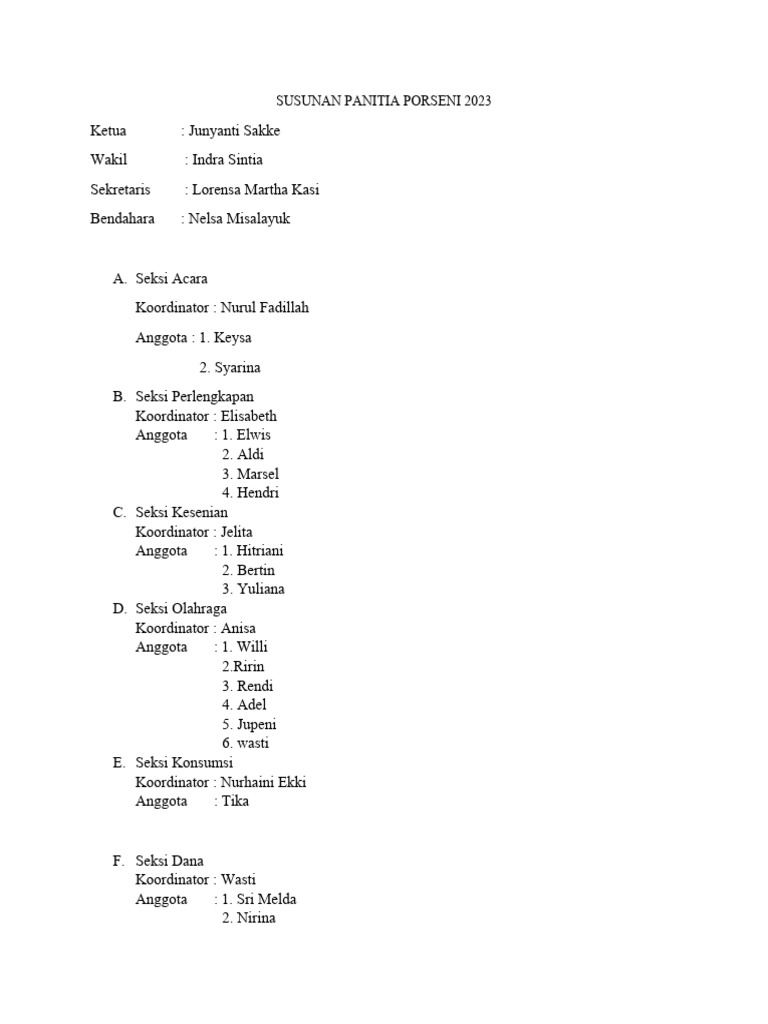 SUSUNAN PANITIA PORSENI 2023

Ketua : Junyanti Sakke

Wakil : Indra Sintia

Sekretaris : Lorensa Martha Kasi

Bendahara : Nelsa Misalayuk

A. Seksi Acara

Koordinator : Nurul Fadillah

Anggota : 1. Keysa

2. Syarina

B. Seksi Perlengkapan
Koordinator : Elisabeth
Anggota : 1. Elwis
2. Aldi
3. Marsel
4. Hendri

C. Seksi Kesenian
Koordinator : Jelita
Anggota : 1. Hitriani
2. Bertin
3. Yuliana

D. Seksi Olahraga
Koordinator : Anisa
Anggota : 1. Willi
2.Ririn
3. Rendi
4. Adel
5. Jupeni
6. wasti

E. Seksi Konsumsi
Koordinator : Nurhaini Ekki
Anggota : Tika

F. Seksi Dana
Koordinator : Wasti
Anggota : 1. Sri Melda
2. Nirina